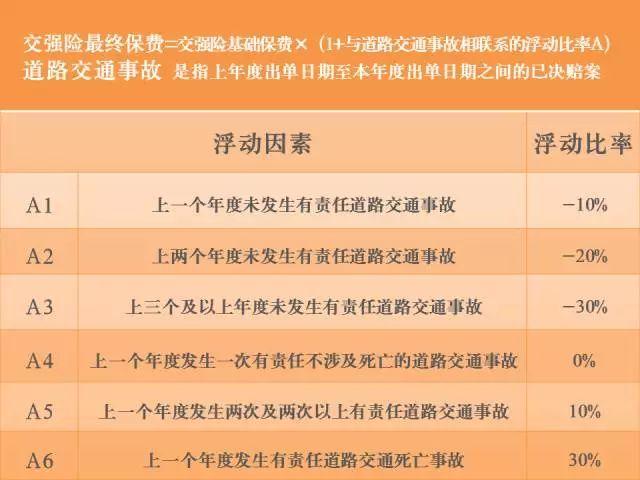 交强险最终保费=交强险基础保费×（1+与道路交通事故相联系的浮动比率A）
道路交通事故 是指上年度出单日期至本年度出单日期之间的已决赔案

| | 浮动因素 | 浮动比率 |
|---|---|---|
| A1 | 上一个年度未发生有责任道路交通事故 | −10% |
| A2 | 上两个年度未发生有责任道路交通事故 | −20% |
| A3 | 上三个及以上年度未发生有责任道路交通事故 | −30% |
| A4 | 上一个年度发生一次有责任不涉及死亡的道路交通事故 | 0% |
| A5 | 上一个年度发生两次及两次以上有责任道路交通事故 | 10% |
| A6 | 上一个年度发生有责任道路交通死亡事故 | 30% |